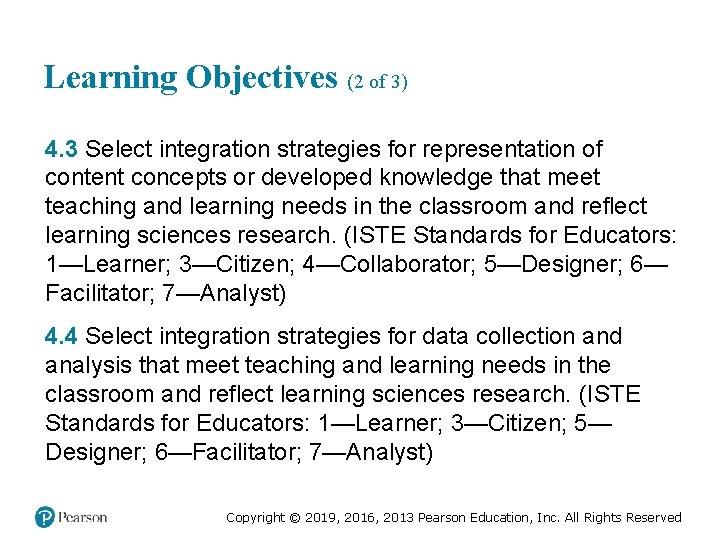 Learning Objectives (2 of 3)

4.3 Select integration strategies for representation of content concepts or developed knowledge that meet teaching and learning needs in the classroom and reflect learning sciences research. (ISTE Standards for Educators: 1—Learner; 3—Citizen; 4—Collaborator; 5—Designer; 6—Facilitator; 7—Analyst)

4.4 Select integration strategies for data collection and analysis that meet teaching and learning needs in the classroom and reflect learning sciences research. (ISTE Standards for Educators: 1—Learner; 3—Citizen; 5—Designer; 6—Facilitator; 7—Analyst)

Pearson

Copyright © 2019, 2016, 2013 Pearson Education, Inc. All Rights Reserved